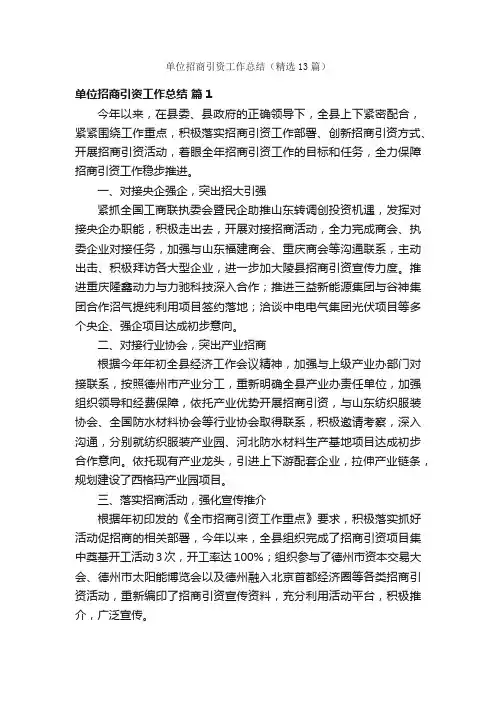 单位招商引资工作总结（精选13篇）

单位招商引资工作总结 篇1

今年以来，在县委、县政府的正确领导下，全县上下紧密配合，紧紧围绕工作重点，积极落实招商引资工作部署、创新招商引资方式、开展招商引资活动，着眼全年招商引资工作的目标和任务，全力保障招商引资工作稳步推进。

一、对接央企强企，突出招大引强

紧抓全国工商联执委会暨民企助推山东转调创投资机遇，发挥对接央企办职能，积极走出去，开展对接招商活动，全力完成商会、执委企业对接任务，加强与山东福建商会、重庆商会等沟通联系，主动出击、积极拜访各大型企业，进一步加大陵县招商引资宣传力度。推进重庆隆鑫动力与力驰科技深入合作；推进三益新能源集团与谷神集团合作沼气提纯利用项目签约落地；洽谈中电电气集团光伏项目等多个央企、强企项目达成初步意向。

二、对接行业协会，突出产业招商

根据今年年初全县经济工作会议精神，加强与上级产业办部门对接联系，按照德州市产业分工，重新明确全县产业办责任单位，加强组织领导和经费保障，依托产业优势开展招商引资，与山东纺织服装协会、全国防水材料协会等行业协会取得联系，积极邀请考察，深入沟通，分别就纺织服装产业园、河北防水材料生产基地项目达成初步合作意向。依托现有产业龙头，引进上下游配套企业，拉伸产业链条，规划建设了西格玛产业园项目。

三、落实招商活动，强化宣传推介

根据年初印发的《全市招商引资工作重点》要求，积极落实抓好活动促招商的相关部署，今年以来，全县组织完成了招商引资项目集中奠基开工活动3次，开工率达100%；组织参与了德州市资本交易大会、德州市太阳能博览会以及德州融入北京首都经济圈等各类招商引资活动，重新编印了招商引资宣传资料，充分利用活动平台，积极推介，广泛宣传。